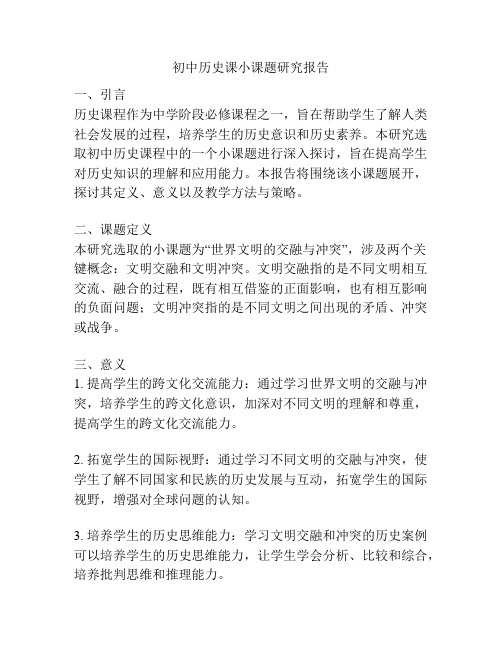 初中历史课小课题研究报告

一、引言
历史课程作为中学阶段必修课程之一，旨在帮助学生了解人类社会发展的过程，培养学生的历史意识和历史素养。本研究选取初中历史课程中的一个小课题进行深入探讨，旨在提高学生对历史知识的理解和应用能力。本报告将围绕该小课题展开，探讨其定义、意义以及教学方法与策略。

二、课题定义
本研究选取的小课题为“世界文明的交融与冲突”，涉及两个关键概念：文明交融和文明冲突。文明交融指的是不同文明相互交流、融合的过程，既有相互借鉴的正面影响，也有相互影响的负面问题；文明冲突指的是不同文明之间出现的矛盾、冲突或战争。

三、意义
1. 提高学生的跨文化交流能力：通过学习世界文明的交融与冲突，培养学生的跨文化意识，加深对不同文明的理解和尊重，提高学生的跨文化交流能力。

2. 拓宽学生的国际视野：通过学习不同文明的交融与冲突，使学生了解不同国家和民族的历史发展与互动，拓宽学生的国际视野，增强对全球问题的认知。

3. 培养学生的历史思维能力：学习文明交融和冲突的历史案例可以培养学生的历史思维能力，让学生学会分析、比较和综合，培养批判思维和推理能力。